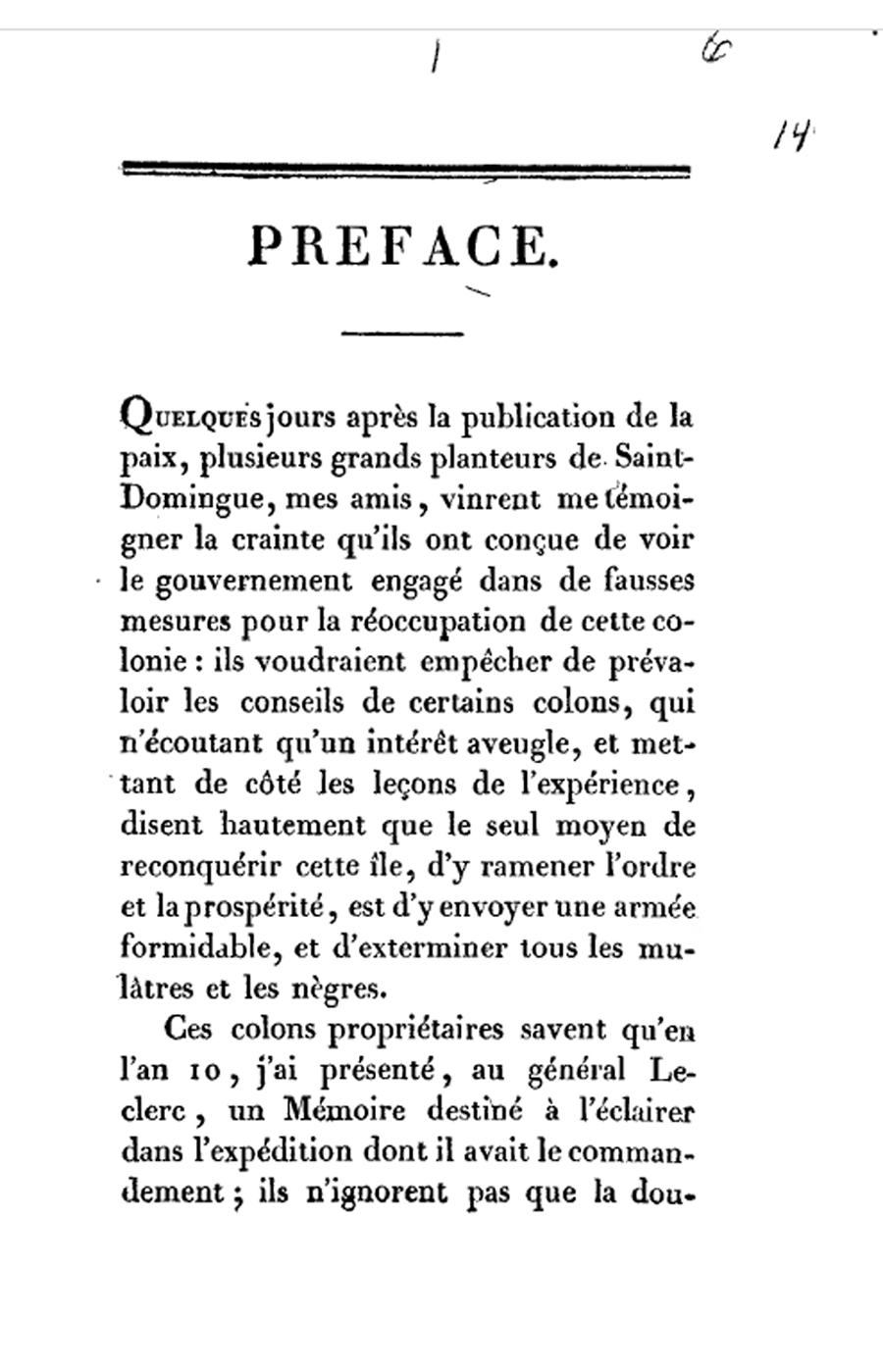 1 6

14

PREFACE.

Quelques jours après la publication de la paix, plusieurs grands planteurs de Saint-Domingue, mes amis, vinrent me témoigner la crainte qu'ils ont conçue de voir le gouvernement engagé dans de fausses mesures pour la réoccupation de cette colonie : ils voudraient empêcher de prévaloir les conseils de certains colons, qui n'écoutant qu'un intérêt aveugle, et mettant de côté les leçons de l'expérience, disent hautement que le seul moyen de reconquérir cette île, d'y ramener l'ordre et la prospérité, est d'y envoyer une armée formidable, et d'exterminer tous les mulâtres et les nègres.

Ces colons propriétaires savent qu'en l'an 10, j'ai présenté, au général Leclerc, un Mémoire destiné à l'éclairer dans l'expédition dont il avait le commandement ; ils n'ignorent pas que la dou-